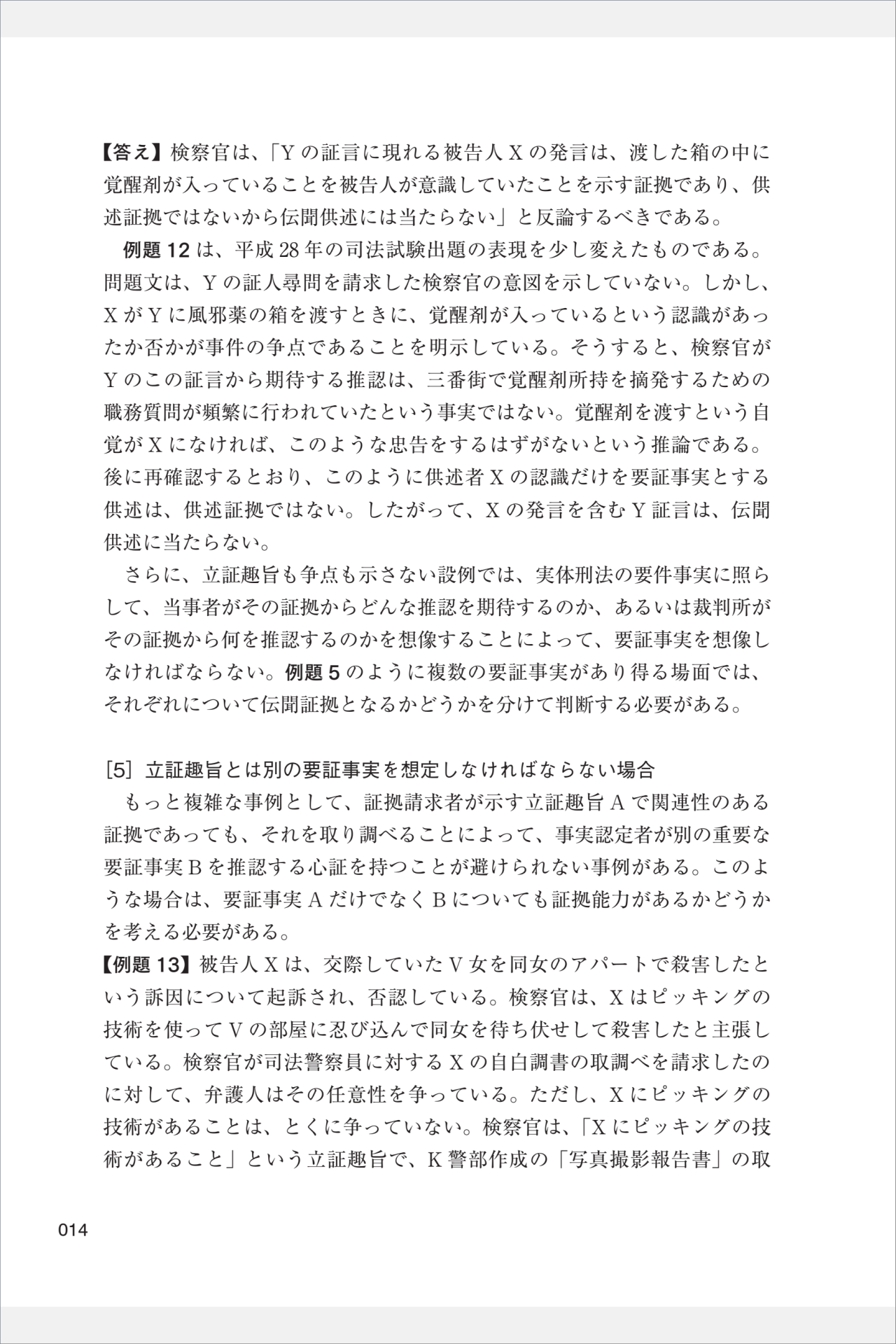 【答え】検察官は、「Yの証言に現れる被告人Xの発言は、渡した箱の中に覚醒剤が入っていることを被告人が意識していたことを示す証拠であり、供述証拠ではないから伝聞供述には当たらない」と反論するべきである。

例題12は、平成28年の司法試験出題の表現を少し変えたものである。問題文は、Yの証人尋問を請求した検察官の意図を示していない。しかし、XがYに風邪薬の箱を渡すときに、覚醒剤が入っているという認識があったか否かが事件の争点であることを明示している。そうすると、検察官がYのこの証言から期待する推認は、三番街で覚醒剤所持を摘発するための職務質問が頻繁に行われていたという事実ではない。覚醒剤を渡すという自覚がXになければ、このような忠告をするはずがないという推論である。後に再確認するとおり、このように供述者Xの認識だけを要証事実とする供述は、供述証拠ではない。したがって、Xの発言を含むY証言は、伝聞供述に当たらない。

さらに、立証趣旨も争点も示さない設例では、実体刑法の要件事実に照らして、当事者がその証拠からどんな推認を期待するのか、あるいは裁判所がその証拠から何を推認するのかを想像することによって、要証事実を想像しなければならない。例題5のように複数の要証事実があり得る場面では、それぞれについて伝聞証拠となるかどうかを分けて判断する必要がある。

[5] 立証趣旨とは別の要証事実を想定しなければならない場合

もっと複雑な事例として、証拠請求者が示す立証趣旨Aで関連性のある証拠であっても、それを取り調べることによって、事実認定者が別の重要な要証事実Bを推認する心証を持つことが避けられない事例がある。このような場合は、要証事実AだけでなくBについても証拠能力があるかどうかを考える必要がある。

【例題13】被告人Xは、交際していたV女を同女のアパートで殺害したという訴因について起訴され、否認している。検察官は、Xはピッキングの技術を使ってVの部屋に忍び込んで同女を待ち伏せして殺害したと主張している。検察官が司法警察員に対するXの自白調書の取調べを請求したのに対して、弁護人はその任意性を争っている。ただし、Xにピッキングの技術があることは、とくに争っていない。検察官は、「Xにピッキングの技術があること」という立証趣旨で、K警部作成の「写真撮影報告書」の取

014